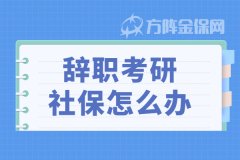 方阵金保网

辞职考研
社保怎么办